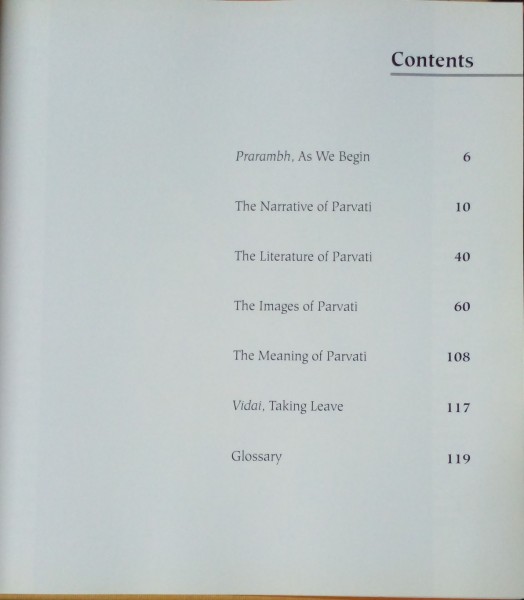 Contents

Prarambh, As We Begin 6

The Narrative of Parvati 10

The Literature of Parvati 40

The Images of Parvati 60

The Meaning of Parvati 108

Vidai, Taking Leave 117

Glossary 119